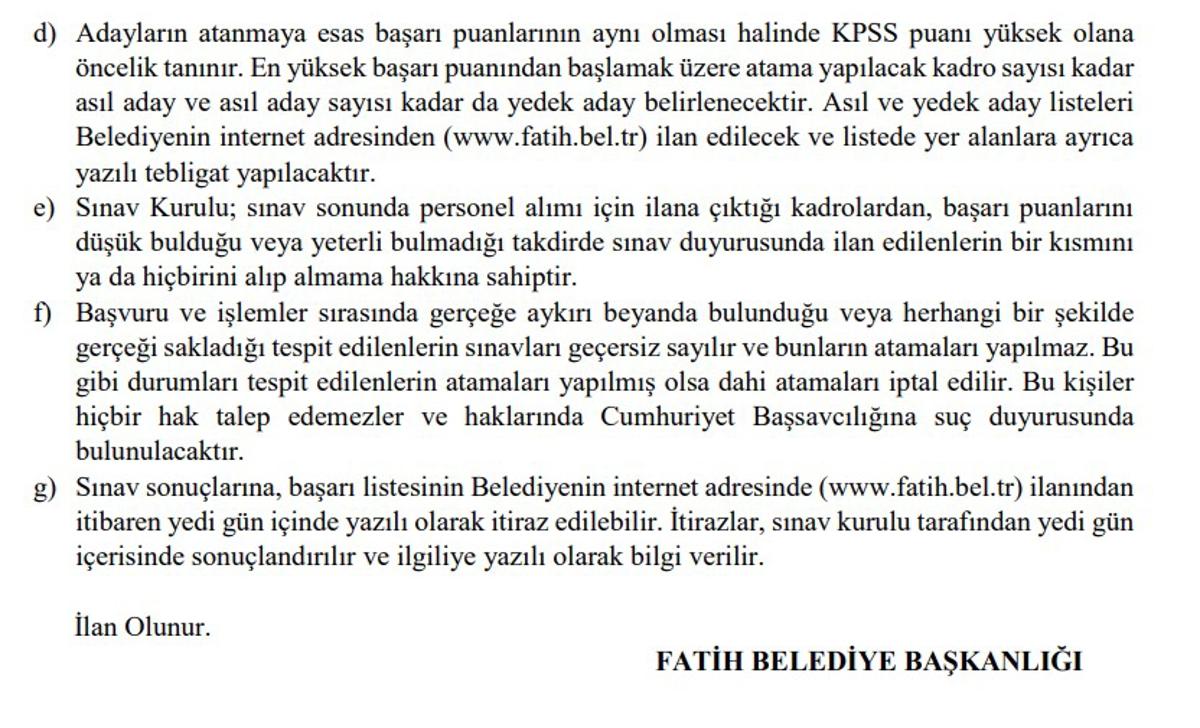 d) Adayların atanmaya esas başarı puanlarının aynı olması halinde KPSS puanı yüksek olana öncelik tanınır. En yüksek başarı puanından başlamak üzere atama yapılacak kadro sayısı kadar asıl aday ve asıl aday sayısı kadar da yedek aday belirlenecektir. Asıl ve yedek aday listeleri Belediyenin internet adresinden (www.fatih.bel.tr) ilan edilecek ve listede yer alanlara ayrıca yazılı tebligat yapılacaktır.

e) Sınav Kurulu; sınav sonunda personel alımı için ilana çıktığı kadrolardan, başarı puanlarını düşük bulduğu veya yeterli bulmadığı takdirde sınav duyurusunda ilan edilenlerin bir kısmını ya da hiçbirini alıp almama hakkına sahiptir.

f) Başvuru ve işlemler sırasında gerçeğe aykırı beyanda bulunduğu veya herhangi bir şekilde gerçeği sakladığı tespit edilenlerin sınavları geçersiz sayılır ve bunların atamaları yapılmaz. Bu gibi durumları tespit edilenlerin atamaları yapılmış olsa dahi atamaları iptal edilir. Bu kişiler hiçbir hak talep edemezler ve haklarında Cumhuriyet Başsavcılığına suç duyurusunda bulunulacaktır.

g) Sınav sonuçlarına, başarı listesinin Belediyenin internet adresinde (www.fatih.bel.tr) ilanından itibaren yedi gün içinde yazılı olarak itiraz edilebilir. İtirazlar, sınav kurulu tarafından yedi gün içerisinde sonuçlandırılır ve ilgiliye yazılı olarak bilgi verilir.

İlan Olunur.

FATİH BELEDİYE BAŞKANLIĞI